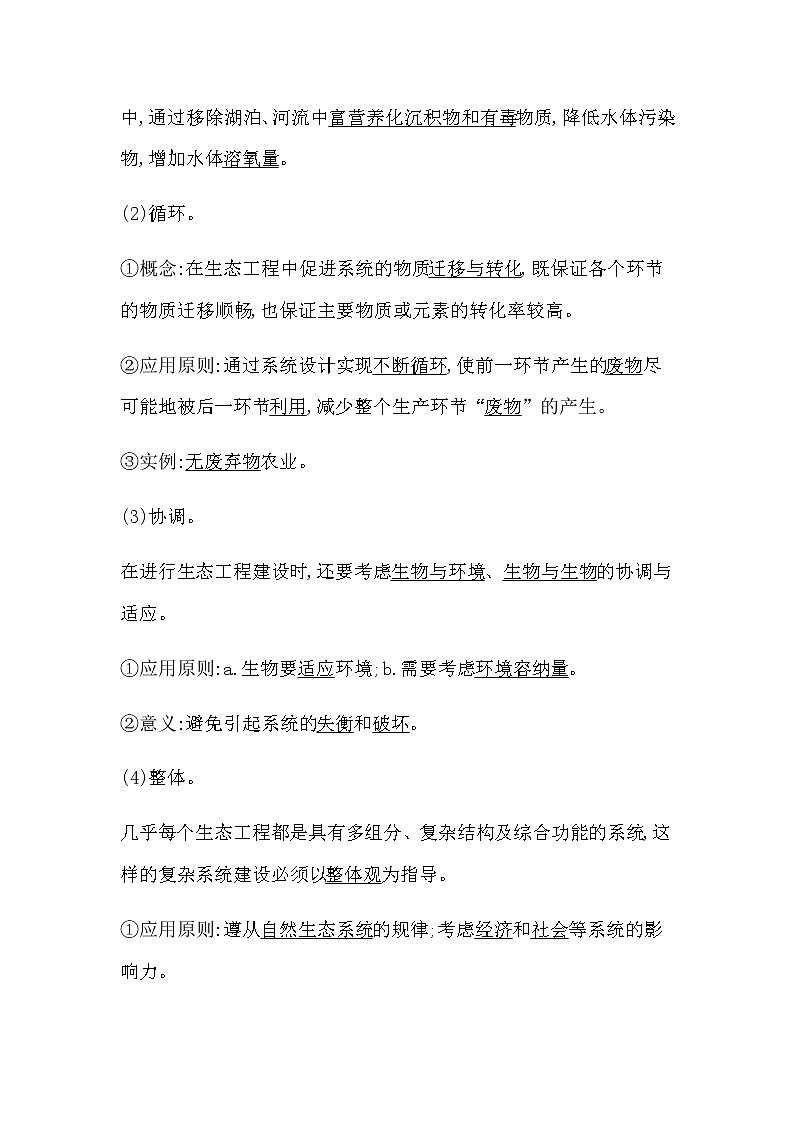 中,通过移除湖泊、河流中富营养化沉积物和有毒物质,降低水体污染物,增加水体溶氧量。

(2)循环。

①概念:在生态工程中促进系统的物质迁移与转化,既保证各个环节的物质迁移顺畅,也保证主要物质或元素的转化率较高。

②应用原则:通过系统设计实现不断循环,使前一环节产生的废物尽可能地被后一环节利用,减少整个生产环节“废物”的产生。

③实例:无废弃物农业。

(3)协调。

在进行生态工程建设时,还要考虑生物与环境、生物与生物的协调与适应。

①应用原则:a.生物要适应环境;b.需要考虑环境容纳量。

②意义:避免引起系统的失衡和破坏。

(4)整体。

几乎每个生态工程都是具有多组分、复杂结构及综合功能的系统,这样的复杂系统建设必须以整体观为指导。

①应用原则:遵从自然生态系统的规律;考虑经济和社会等系统的影响力。